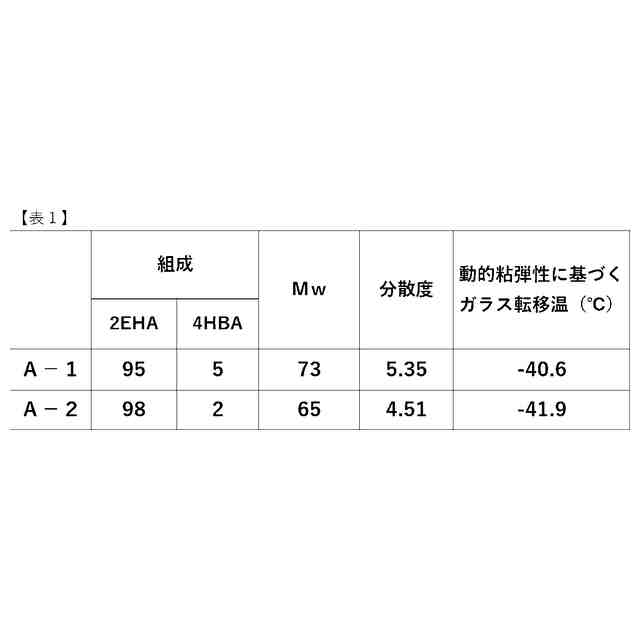 【表1】

|  | 組成 |  | Mw | 分散度 | 動的粘弾性に基づくガラス転移温（°C） |
|---|---|---|---|---|---|
|  | 2EHA | 4HBA |  |  |  |
| A－1 | 95 | 5 | 73 | 5.35 | -40.6 |
| A－2 | 98 | 2 | 65 | 4.51 | -41.9 |